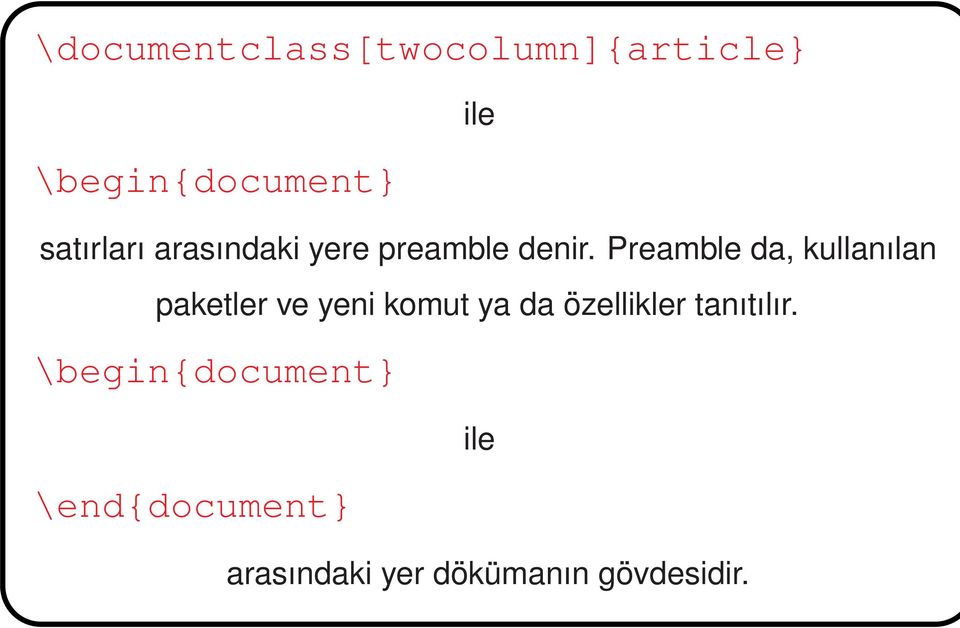 \documentclass[twocolumn]{article}

ile

\begin{document}

satırları arasındaki yere preamble denir. Preamble da, kullanılan paketler ve yeni komut ya da özellikler tanıtılır.

\begin{document}

ile

\end{document}

arasındaki yer dökümanın gövdesidir.